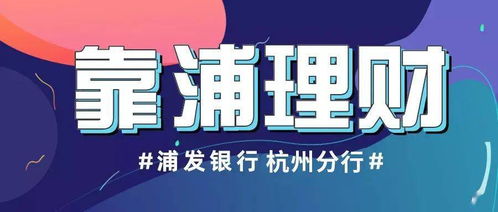 靠浦理财

#浦发银行 杭州分行#